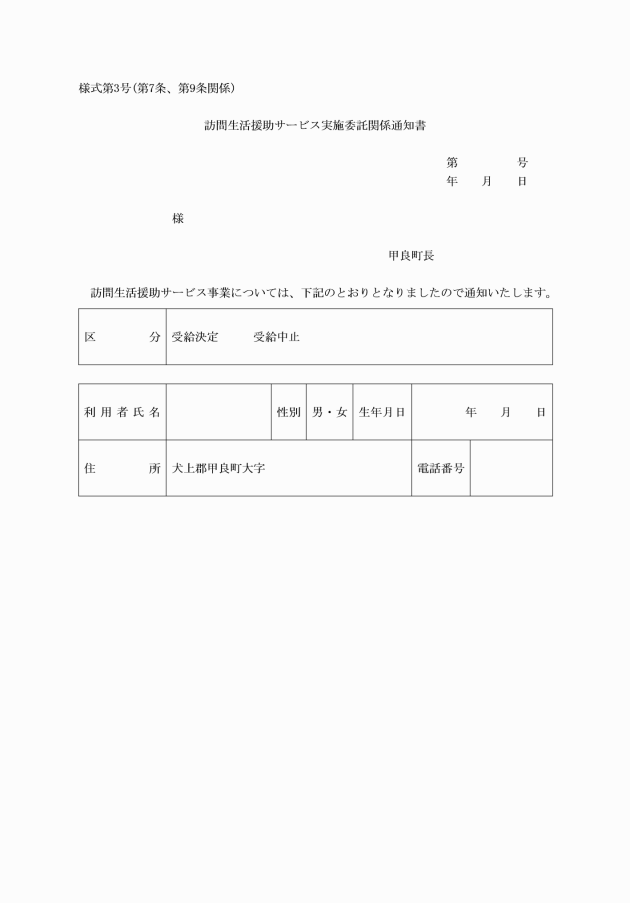 様式第3号(第7条、第9条関係)

訪問生活援助サービス実施委託関係通知書

第　　号
年　月　日

様

甲良町長

訪問生活援助サービス事業については、下記のとおりとなりましたので通知いたします。

| 区　分 | 受給決定　　受給中止 |
|---|---|

| 利用者氏名 |  | 性別 | 男・女 | 生年月日 | 年　月　日 |
|---|---|---|---|---|---|
| 住　所 | 犬上郡甲良町大字 |  |  | 電話番号 |  |